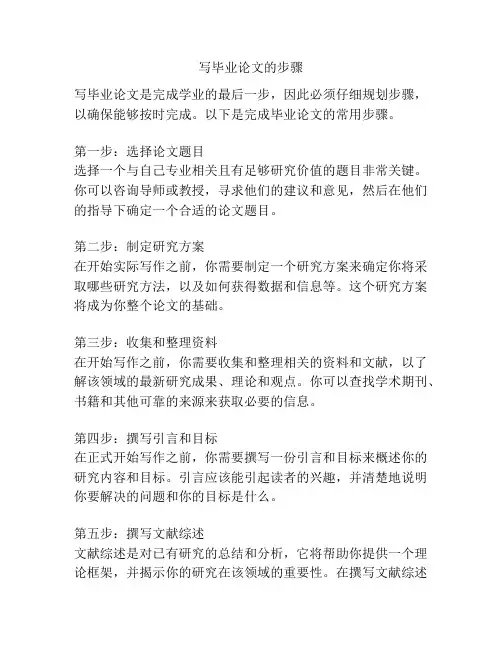 写毕业论文的步骤

写毕业论文是完成学业的最后一步，因此必须仔细规划步骤，以确保能够按时完成。以下是完成毕业论文的常用步骤。

第一步：选择论文题目
选择一个与自己专业相关且有足够研究价值的题目非常关键。你可以咨询导师或教授，寻求他们的建议和意见，然后在他们的指导下确定一个合适的论文题目。

第二步：制定研究方案
在开始实际写作之前，你需要制定一个研究方案来确定你将采取哪些研究方法，以及如何获得数据和信息等。这个研究方案将成为你整个论文的基础。

第三步：收集和整理资料
在开始写作之前，你需要收集和整理相关的资料和文献，以了解该领域的最新研究成果、理论和观点。你可以查找学术期刊、书籍和其他可靠的来源来获取必要的信息。

第四步：撰写引言和目标
在正式开始写作之前，你需要撰写一份引言和目标来概述你的研究内容和目标。引言应该能引起读者的兴趣，并清楚地说明你要解决的问题和你的目标是什么。

第五步：撰写文献综述
文献综述是对已有研究的总结和分析，它将帮助你提供一个理论框架，并揭示你的研究在该领域的重要性。在撰写文献综述